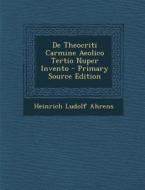 De Theocriti Carmine Aeolico Tertio Nuper Invento - Primary Source Edition

Heinrich Ludolf Ahrens